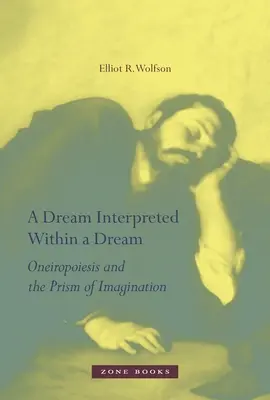 Elliot R. Wolfson

A Dream Interpreted Within a Dream

Oneiropoiesis and the Prism of Imagination

ZONE BOOKS